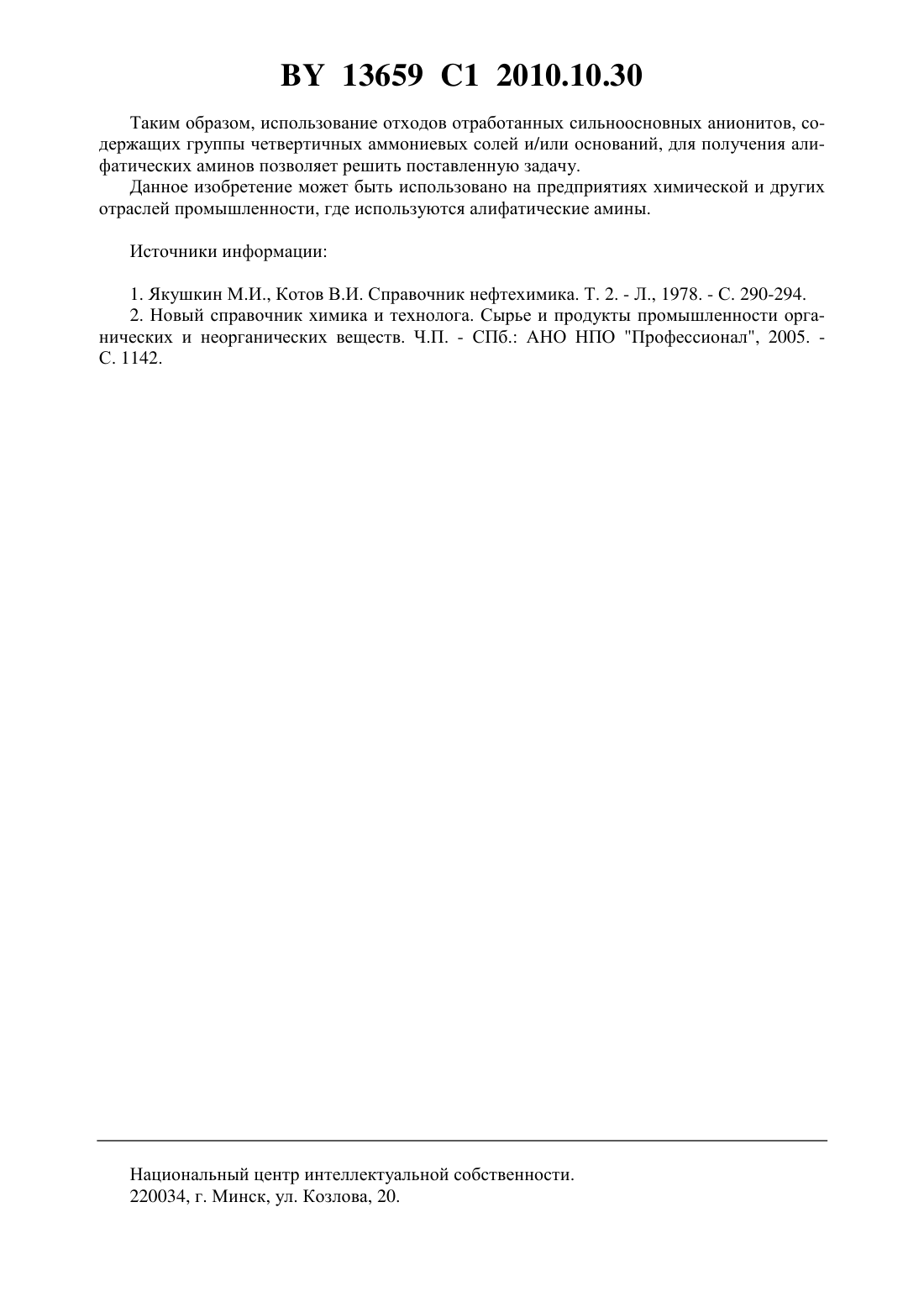 BY 13659 C1 2010.10.30

Таким образом, использование отходов отработанных сильноосновных анионитов, содержащих группы четвертичных аммониевых солей и/или оснований, для получения алифатических аминов позволяет решить поставленную задачу.

Данное изобретение может быть использовано на предприятиях химической и других отраслей промышленности, где используются алифатические амины.

Источники информации:

1. Якушкин М.И., Котов В.И. Справочник нефтехимика. Т. 2. - Л., 1978. - С. 290-294.

2. Новый справочник химика и технолога. Сырье и продукты промышленности органических и неорганических веществ. Ч.П. - СПб.: АНО НПО "Профессионал", 2005. - С. 1142.

Национальный центр интеллектуальной собственности.
220034, г. Минск, ул. Козлова, 20.